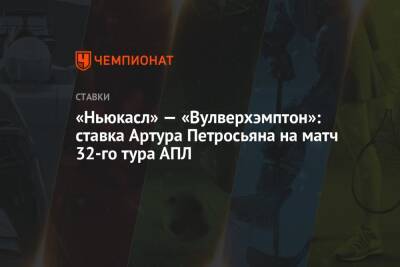 ЧЕМПИОНАТ

СТАВКИ

«Ньюкасл» — «Вулверхэмптон»: ставка Артура Петросьяна на матч 32-го тура АПЛ